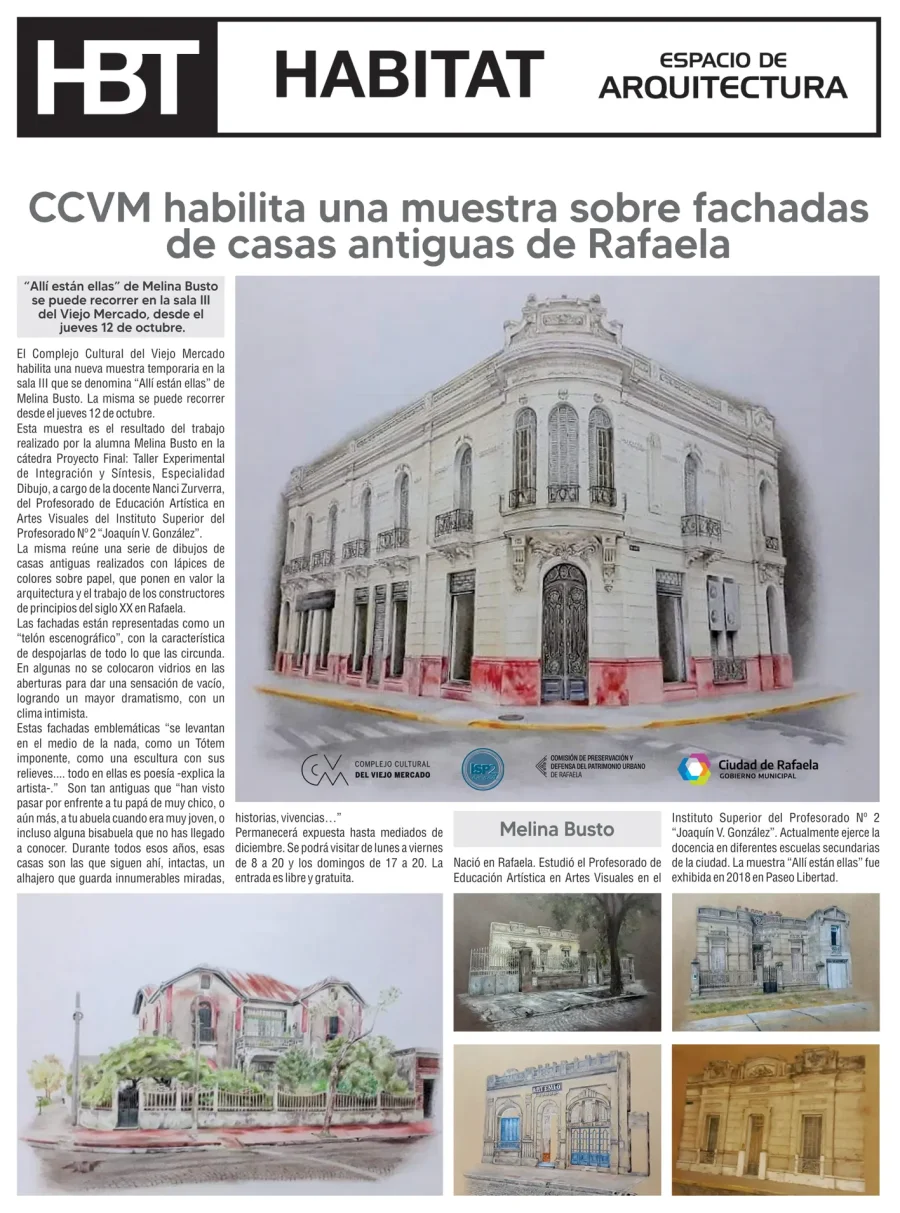 HBT HABITAT ESPACIO DE ARQUITECTURA

CCVM habilita una muestra sobre fachadas de casas antiguas de Rafaela

"Allí están ellas" de Melina Busto se puede recorrer en la sala III del Viejo Mercado, desde el jueves 12 de octubre.

El Complejo Cultural del Viejo Mercado habilita una nueva muestra temporaria en la sala III que se denomina "Allí están ellas" de Melina Busto. La misma se puede recorrer desde el jueves 12 de octubre.
Esta muestra es el resultado del trabajo realizado por la alumna Melina Busto en la cátedra Proyecto Final: Taller Experimental de Integración y Síntesis, Especialidad Dibujo, a cargo de la docente Nanci Zurverra, del Profesorado de Educación Artística en Artes Visuales del Instituto Superior del Profesorado Nº 2 "Joaquín V. González".
La misma reúne una serie de dibujos de casas antiguas realizados con lápices de colores sobre papel, que ponen en valor la arquitectura y el trabajo de los constructores de principios del siglo XX en Rafaela.
Las fachadas están representadas como un "telón escenográfico", con la característica de despojarlas de todo lo que las circunda. En algunas no se colocaron vidrios en las aberturas para dar una sensación de vacío, logrando un mayor dramatismo, con un clima intimista.
Estas fachadas emblemáticas "se levantan en el medio de la nada, como un Tótem imponente, como una escultura con sus relieves.... todo en ellas es poesía -explica la artista-." Son tan antiguas que "han visto pasar por enfrente a tu papá de muy chico, o aún más, a tu abuela cuando era muy joven, o incluso alguna bisabuela que no has llegado a conocer. Durante todos esos años, esas casas son las que siguen ahí, intactas, un alhajero que guarda innumerables miradas, historias, vivencias…"
Permanecerá expuesta hasta mediados de diciembre. Se podrá visitar de lunes a viernes de 8 a 20 y los domingos de 17 a 20. La entrada es libre y gratuita.

COMPLEJO CULTURAL DEL VIEJO MERCADO
ISP2
COMISIÓN DE PRESERVACIÓN Y DEFENSA DEL PATRIMONIO URBANO DE RAFAELA
Ciudad de Rafaela GOBIERNO MUNICIPAL

Melina Busto

Nació en Rafaela. Estudió el Profesorado de Educación Artística en Artes Visuales en el Instituto Superior del Profesorado Nº 2 "Joaquín V. González". Actualmente ejerce la docencia en diferentes escuelas secundarias de la ciudad. La muestra "Allí están ellas" fue exhibida en 2018 en Paseo Libertad.